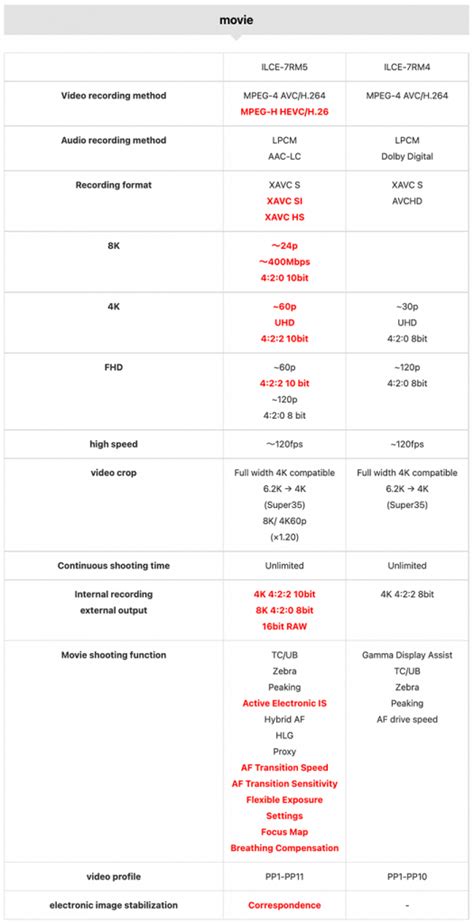 movie

| | ILCE-7RM5 | ILCE-7RM4 |
|---|---|---|
| Video recording method | MPEG-4 AVC/H.264 MPEG-H HEVC/H.26 | MPEG-4 AVC/H.264 |
| Audio recording method | LPCM AAC-LC | LPCM Dolby Digital |
| Recording format | XAVC S XAVC SI XAVC HS | XAVC S AVCHD |
| 8K | ~24p ~400Mbps 4:2:0 10bit | |
| 4K | ~60p UHD 4:2:2 10bit | ~30p UHD 4:2:0 8bit |
| FHD | ~60p 4:2:2 10 bit ~120p 4:2:0 8 bit | ~120p 4:2:0 8bit |
| high speed | ~120fps | ~120fps |
| video crop | Full width 4K compatible 6.2K → 4K (Super35) 8K/ 4K60p (×1.20) | Full width 4K compatible 6.2K → 4K (Super35) |
| Continuous shooting time | Unlimited | Unlimited |
| Internal recording external output | 4K 4:2:2 10bit 8K 4:2:0 8bit 16bit RAW | 4K 4:2:2 8bit |
| Movie shooting function | TC/UB Zebra Peaking Active Electronic IS Hybrid AF HLG Proxy AF Transition Speed AF Transition Sensitivity Flexible Exposure Settings Focus Map Breathing Compensation | Gamma Display Assist TC/UB Zebra Peaking AF drive speed |
| video profile | PP1-PP11 | PP1-PP10 |
| electronic image stabilization | Correspondence | - |